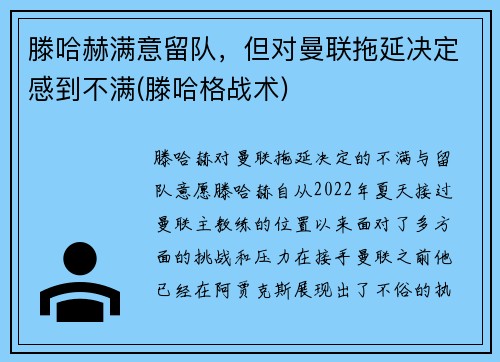 滕哈赫满意留队，但对曼联拖延决定感到不满(滕哈格战术)

滕哈赫对曼联拖延决定的不满与留队意愿滕哈赫自从2022年夏天接过曼联主教练的位置以来面对了多方面的挑战和压力在接手曼联之前他已经在阿贾克斯展现出了不俗的执